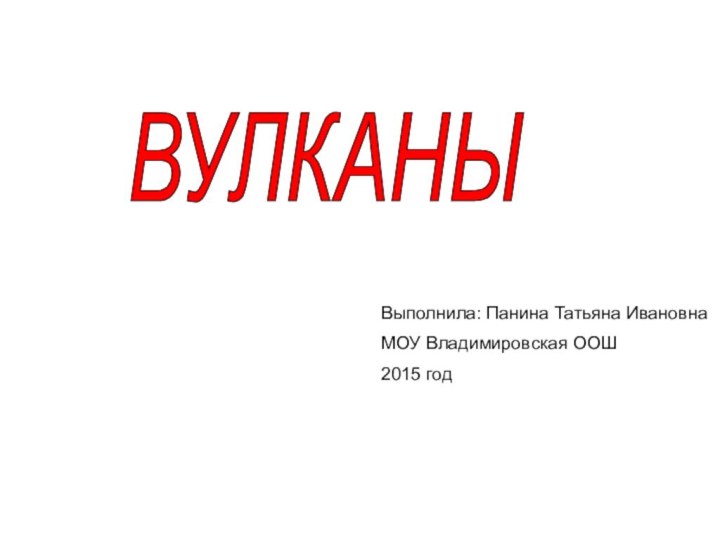 ВУЛКАНЫ

Выполнила: Панина Татьяна Ивановна

МОУ Владимировская ООШ

2015 год